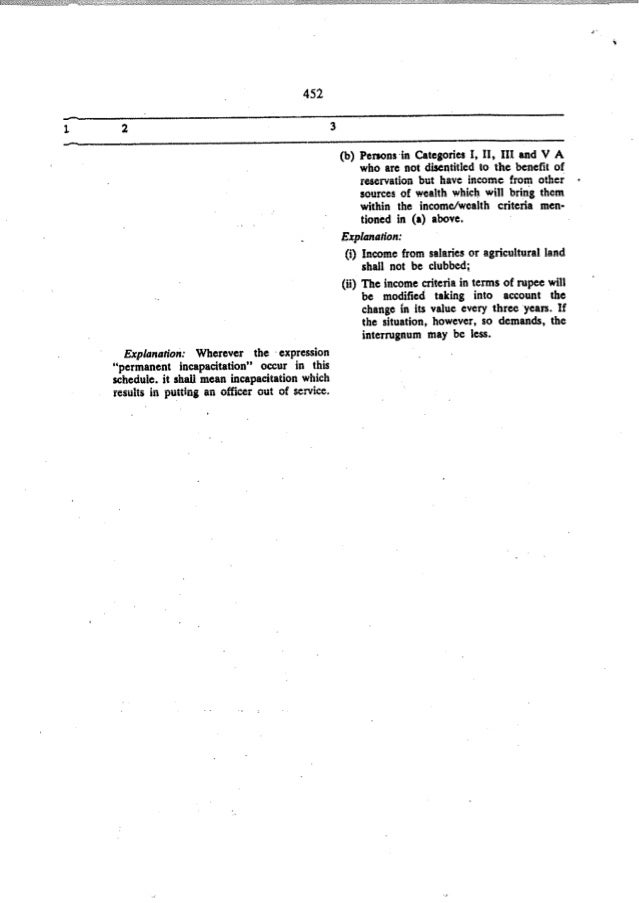 452

| 1 | 2 | 3 |
|---|---|---|
| | | (b) Persons in Categories I, II, III and V A who are not disentitled to the benefit of reservation but have income from other sources of wealth which will bring them within the income/wealth criteria mentioned in (a) above. |
| | | *Explanation:* |
| | | (i) Income from salaries or agricultural land shall not be clubbed; |
| | | (ii) The income criteria in terms of rupee will be modified taking into account the change in its value every three years. If the situation, however, so demands, the interrugnum may be less. |
| | *Explanation:* Wherever the expression "permanent incapacitation" occur in this schedule. it shall mean incapacitation which results in putting an officer out of service. | |